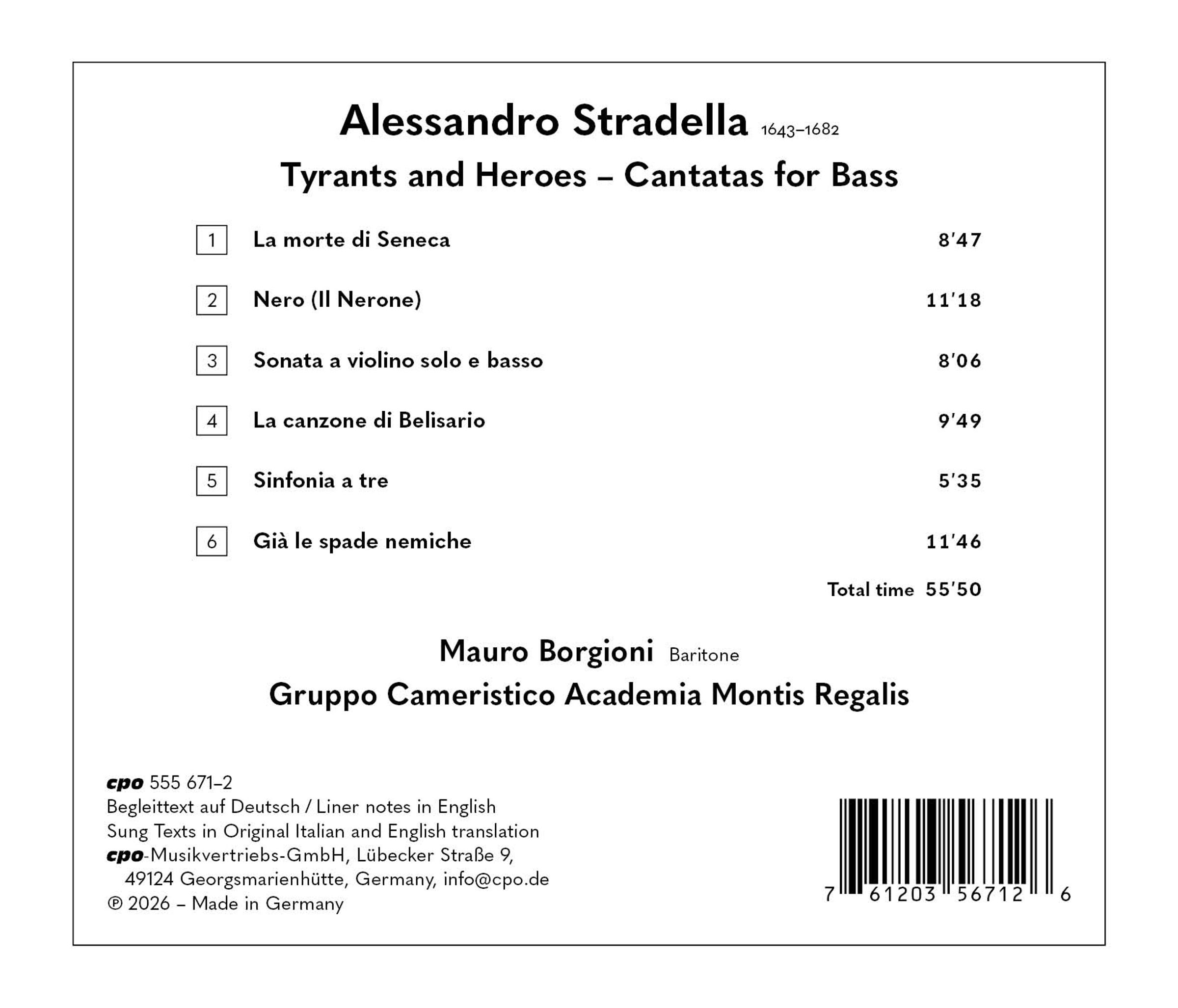 Alessandro Stradella 1643–1682

Tyrants and Heroes – Cantatas for Bass

| | | |
|---|---|---|
| 1 | La morte di Seneca | 8'47 |
| 2 | Nero (Il Nerone) | 11'18 |
| 3 | Sonata a violino solo e basso | 8'06 |
| 4 | La canzone di Belisario | 9'49 |
| 5 | Sinfonia a tre | 5'35 |
| 6 | Già le spade nemiche | 11'46 |
| | Total time | 55'50 |

Mauro Borgioni Baritone

Gruppo Cameristico Academia Montis Regalis

cpo 555 671–2
Begleittext auf Deutsch / Liner notes in English
Sung Texts in Original Italian and English translation
cpo-Musikvertriebs-GmbH, Lübecker Straße 9, 49124 Georgsmarienhütte, Germany, info@cpo.de
℗ 2026 – Made in Germany

7 61203 56712 6